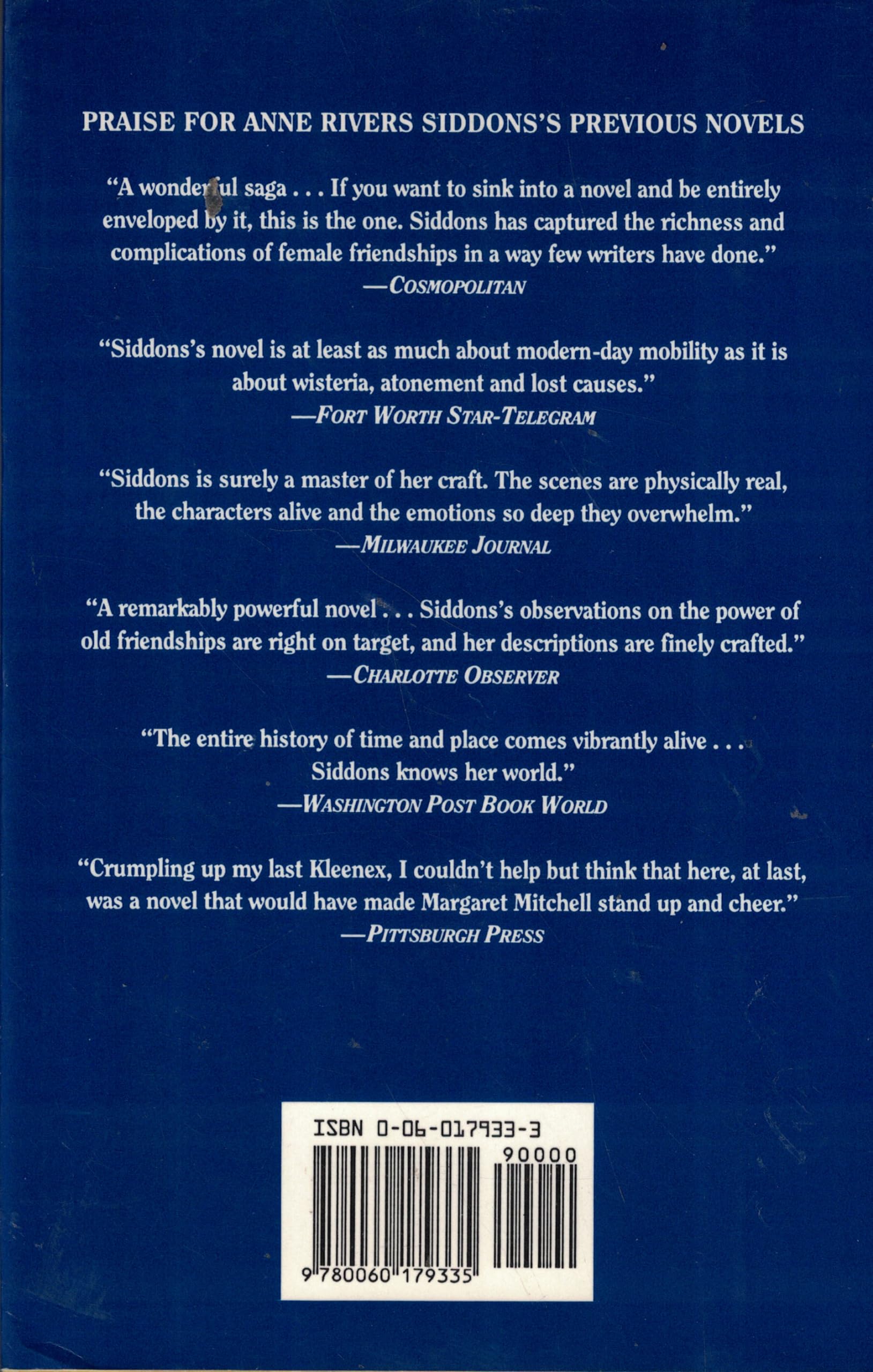 PRAISE FOR ANNE RIVERS SIDDONS'S PREVIOUS NOVELS

"A wonderful saga . . . If you want to sink into a novel and be entirely enveloped by it, this is the one. Siddons has captured the richness and complications of female friendships in a way few writers have done."
—COSMOPOLITAN

"Siddons's novel is at least as much about modern-day mobility as it is about wisteria, atonement and lost causes."
—FORT WORTH STAR-TELEGRAM

"Siddons is surely a master of her craft. The scenes are physically real, the characters alive and the emotions so deep they overwhelm."
—MILWAUKEE JOURNAL

"A remarkably powerful novel . . . Siddons's observations on the power of old friendships are right on target, and her descriptions are finely crafted."
—CHARLOTTE OBSERVER

"The entire history of time and place comes vibrantly alive . . . Siddons knows her world."
—WASHINGTON POST BOOK WORLD

"Crumpling up my last Kleenex, I couldn't help but think that here, at last, was a novel that would have made Margaret Mitchell stand up and cheer."
—PITTSBURGH PRESS

ISBN 0-06-017933-3

90000

9 780060 179335